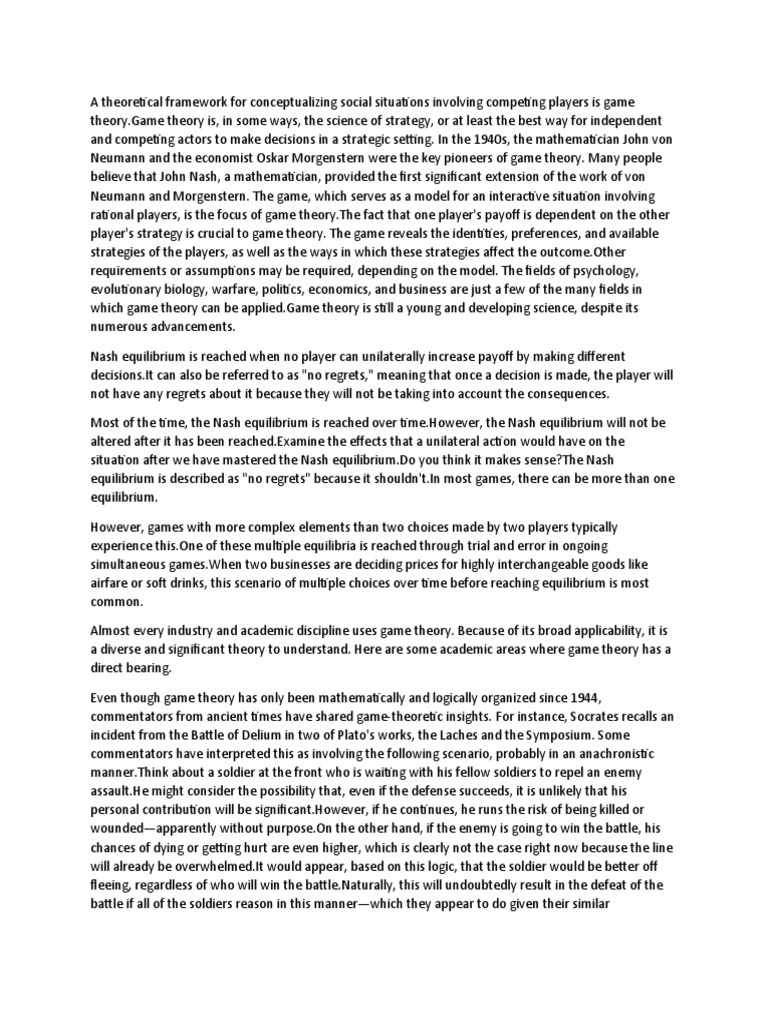 A theoretical framework for conceptualizing social situations involving competing players is game theory.Game theory is, in some ways, the science of strategy, or at least the best way for independent and competing actors to make decisions in a strategic setting. In the 1940s, the mathematician John von Neumann and the economist Oskar Morgenstern were the key pioneers of game theory. Many people believe that John Nash, a mathematician, provided the first significant extension of the work of von Neumann and Morgenstern. The game, which serves as a model for an interactive situation involving rational players, is the focus of game theory.The fact that one player's payoff is dependent on the other player's strategy is crucial to game theory. The game reveals the identities, preferences, and available strategies of the players, as well as the ways in which these strategies affect the outcome.Other requirements or assumptions may be required, depending on the model. The fields of psychology, evolutionary biology, warfare, politics, economics, and business are just a few of the many fields in which game theory can be applied.Game theory is still a young and developing science, despite its numerous advancements.

Nash equilibrium is reached when no player can unilaterally increase payoff by making different decisions.It can also be referred to as "no regrets," meaning that once a decision is made, the player will not have any regrets about it because they will not be taking into account the consequences.

Most of the time, the Nash equilibrium is reached over time.However, the Nash equilibrium will not be altered after it has been reached.Examine the effects that a unilateral action would have on the situation after we have mastered the Nash equilibrium.Do you think it makes sense?The Nash equilibrium is described as "no regrets" because it shouldn't.In most games, there can be more than one equilibrium.

However, games with more complex elements than two choices made by two players typically experience this.One of these multiple equilibria is reached through trial and error in ongoing simultaneous games.When two businesses are deciding prices for highly interchangeable goods like airfare or soft drinks, this scenario of multiple choices over time before reaching equilibrium is most common.

Almost every industry and academic discipline uses game theory. Because of its broad applicability, it is a diverse and significant theory to understand. Here are some academic areas where game theory has a direct bearing.

Even though game theory has only been mathematically and logically organized since 1944, commentators from ancient times have shared game-theoretic insights. For instance, Socrates recalls an incident from the Battle of Delium in two of Plato's works, the Laches and the Symposium. Some commentators have interpreted this as involving the following scenario, probably in an anachronistic manner.Think about a soldier at the front who is waiting with his fellow soldiers to repel an enemy assault.He might consider the possibility that, even if the defense succeeds, it is unlikely that his personal contribution will be significant.However, if he continues, he runs the risk of being killed or wounded—apparently without purpose.On the other hand, if the enemy is going to win the battle, his chances of dying or getting hurt are even higher, which is clearly not the case right now because the line will already be overwhelmed.It would appear, based on this logic, that the soldier would be better off fleeing, regardless of who will win the battle.Naturally, this will undoubtedly result in the defeat of the battle if all of the soldiers reason in this manner—which they appear to do given their similar